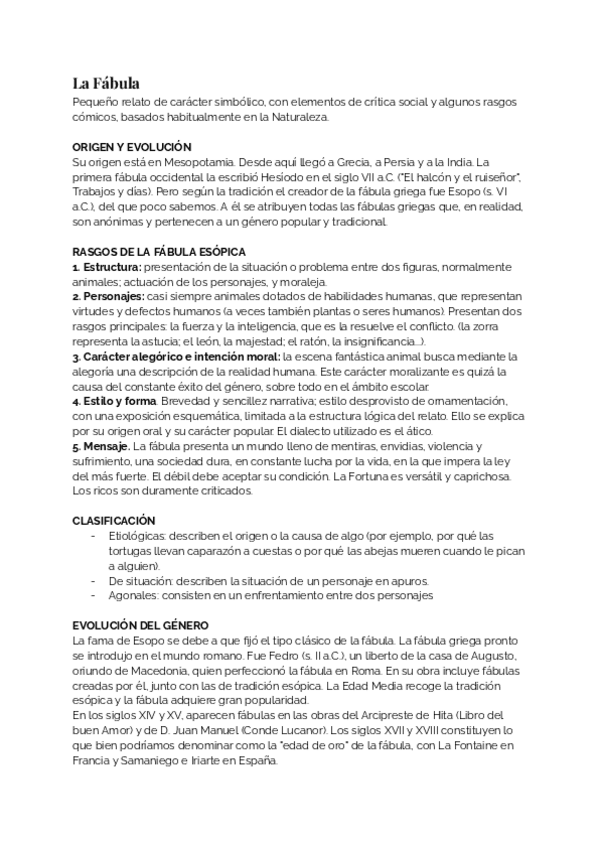 La Fábula
Pequeño relato de carácter simbólico, con elementos de crítica social y algunos rasgos cómicos, basados habitualmente en la Naturaleza.

ORIGEN Y EVOLUCIÓN
Su origen está en Mesopotamia. Desde aquí llegó a Grecia, a Persia y a la India. La primera fábula occidental la escribió Hesíodo en el siglo VII a.C. ("El halcón y el ruiseñor", Trabajos y días). Pero según la tradición el creador de la fábula griega fue Esopo (s. VI a.C.), del que poco sabemos. A él se atribuyen todas las fábulas griegas que, en realidad, son anónimas y pertenecen a un género popular y tradicional.

RASGOS DE LA FÁBULA ESÓPICA
1. Estructura: presentación de la situación o problema entre dos figuras, normalmente animales; actuación de los personajes, y moraleja.
2. Personajes: casi siempre animales dotados de habilidades humanas, que representan virtudes y defectos humanos (a veces también plantas o seres humanos). Presentan dos rasgos principales: la fuerza y la inteligencia, que es la resuelve el conflicto. (la zorra representa la astucia; el león, la majestad; el ratón, la insignificancia...).
3. Carácter alegórico e intención moral: la escena fantástica animal busca mediante la alegoría una descripción de la realidad humana. Este carácter moralizante es quizá la causa del constante éxito del género, sobre todo en el ámbito escolar.
4. Estilo y forma. Brevedad y sencillez narrativa; estilo desprovisto de ornamentación, con una exposición esquemática, limitada a la estructura lógica del relato. Ello se explica por su origen oral y su carácter popular. El dialecto utilizado es el ático.
5. Mensaje. La fábula presenta un mundo lleno de mentiras, envidias, violencia y sufrimiento, una sociedad dura, en constante lucha por la vida, en la que impera la ley del más fuerte. El débil debe aceptar su condición. La Fortuna es versátil y caprichosa. Los ricos son duramente criticados.

CLASIFICACIÓN
- Etiológicas: describen el origen o la causa de algo (por ejemplo, por qué las tortugas llevan caparazón a cuestas o por qué las abejas mueren cuando le pican a alguien).
- De situación: describen la situación de un personaje en apuros.
- Agonales: consisten en un enfrentamiento entre dos personajes

EVOLUCIÓN DEL GÉNERO
La fama de Esopo se debe a que fijó el tipo clásico de la fábula. La fábula griega pronto se introdujo en el mundo romano. Fue Fedro (s. II a.C.), un liberto de la casa de Augusto, oriundo de Macedonia, quien perfeccionó la fábula en Roma. En su obra incluye fábulas creadas por él, junto con las de tradición esópica. La Edad Media recoge la tradición esópica y la fábula adquiere gran popularidad.
En los siglos XIV y XV, aparecen fábulas en las obras del Arcipreste de Hita (Libro del buen Amor) y de D. Juan Manuel (Conde Lucanor). Los siglos XVII y XVIII constituyen lo que bien podríamos denominar como la "edad de oro" de la fábula, con La Fontaine en Francia y Samaniego e Iriarte en España.